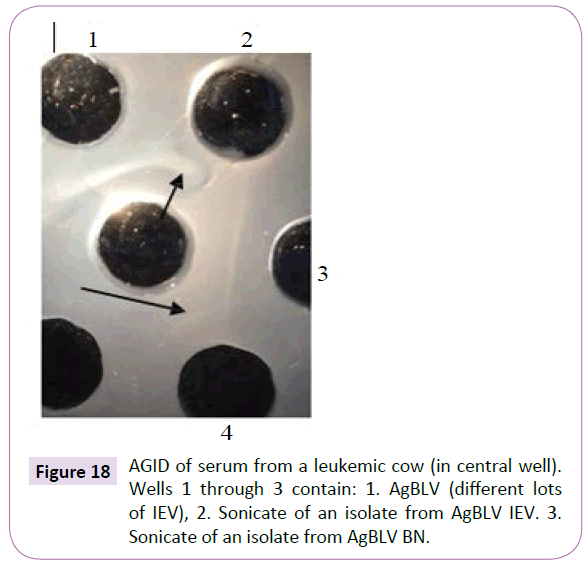 1

2

3

4

Figure 18

AGID of serum from a leukemic cow (in central well). Wells 1 through 3 contain: 1. AgBLV (different lots of IEV), 2. Sonicate of an isolate from AgBLV IEV. 3. Sonicate of an isolate from AgBLV BN.